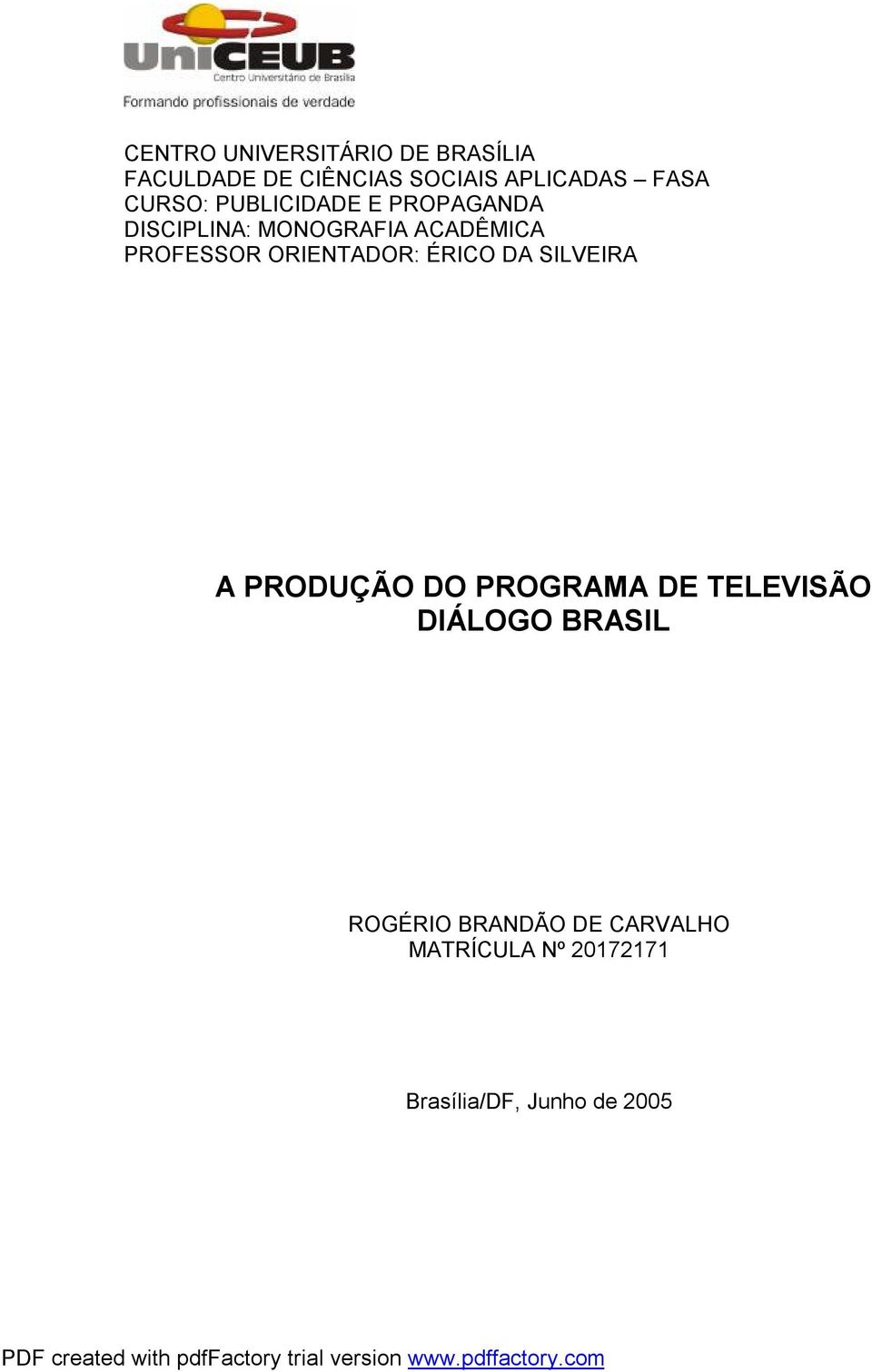 UniCEUB
Centro Universitário de Brasília
Formando profissionais de verdade

CENTRO UNIVERSITÁRIO DE BRASÍLIA
FACULDADE DE CIÊNCIAS SOCIAIS APLICADAS – FASA
CURSO: PUBLICIDADE E PROPAGANDA
DISCIPLINA: MONOGRAFIA ACADÊMICA
PROFESSOR ORIENTADOR: ÉRICO DA SILVEIRA

A PRODUÇÃO DO PROGRAMA DE TELEVISÃO DIÁLOGO BRASIL

ROGÉRIO BRANDÃO DE CARVALHO
MATRÍCULA Nº 20172171

Brasília/DF, Junho de 2005

PDF created with pdfFactory trial version www.pdffactory.com